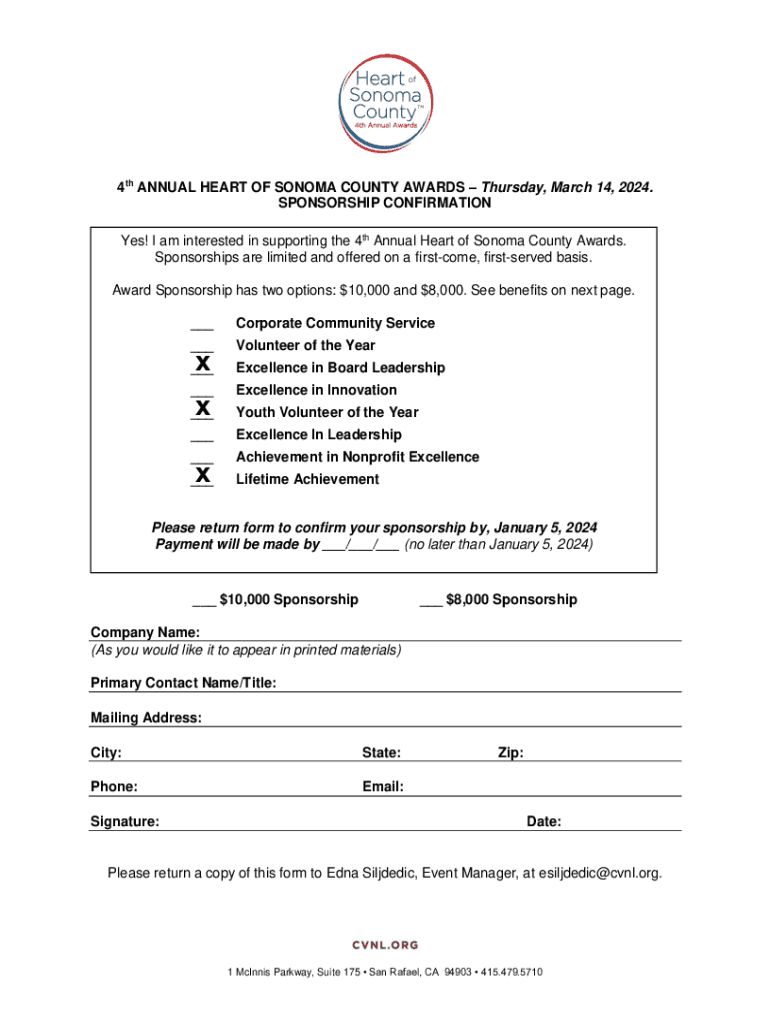 Heart of Sonoma County™
4th Annual Awards

4$^{th}$ ANNUAL HEART OF SONOMA COUNTY AWARDS – Thursday, March 14, 2024.
SPONSORSHIP CONFIRMATION

Yes! I am interested in supporting the 4$^{th}$ Annual Heart of Sonoma County Awards. Sponsorships are limited and offered on a first-come, first-served basis.

Award Sponsorship has two options: $10,000 and $8,000. See benefits on next page.

___ Corporate Community Service
___ Volunteer of the Year
X Excellence in Board Leadership
___ Excellence in Innovation
X Youth Volunteer of the Year
___ Excellence In Leadership
___ Achievement in Nonprofit Excellence
X Lifetime Achievement

Please return form to confirm your sponsorship by, January 5, 2024
Payment will be made by ___/___/___ (no later than January 5, 2024)

___ $10,000 Sponsorship ___ $8,000 Sponsorship

Company Name:
(As you would like it to appear in printed materials)

Primary Contact Name/Title:

Mailing Address:

City: State: Zip:

Phone: Email:

Signature: Date:

Please return a copy of this form to Edna Siljdedic, Event Manager, at esiljdedic@cvnl.org.

CVNL.ORG

1 McInnis Parkway, Suite 175 • San Rafael, CA 94903 • 415.479.5710